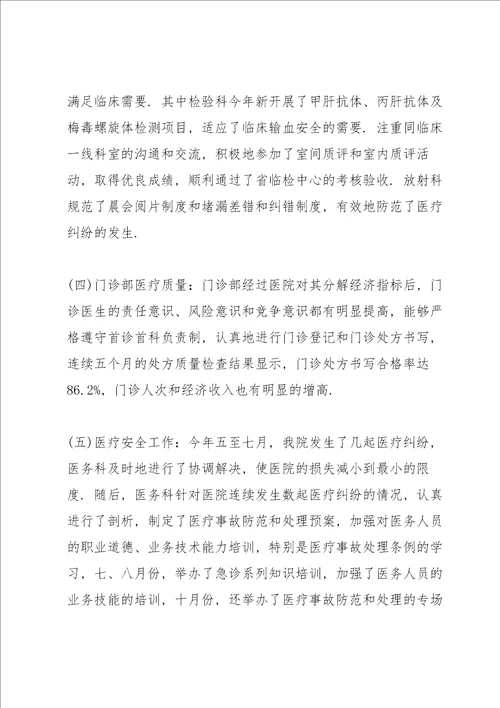 满足临床需要．其中检验科今年新开展了甲肝抗体、丙肝抗体及梅毒螺旋体检测项目，适应了临床输血安全的需要．注重同临床一线科室的沟通和交流，积极地参加了室间质评和室内质评活动，取得优良成绩，顺利通过了省临检中心的考核验收．放射科规范了晨会阅片制度和堵漏差错和纠错制度，有效地防范了医疗纠纷的发生．

(四)门诊部医疗质量：门诊部经过医院对其分解经济指标后，门诊医生的责任意识、风险意识和竞争意识都有明显提高，能够严格遵守首诊首科负责制，认真地进行门诊登记和门诊处方书写，连续五个月的处方质量检查结果显示，门诊处方书写合格率达86.2%，门诊人次和经济收入也有明显的增高．

(五)医疗安全工作：今年五至七月，我院发生了几起医疗纠纷，医务科及时地进行了协调解决，使医院的损失减小到最小的限度．随后，医务科针对医院连续发生数起医疗纠纷的情况，认真进行了剖析，制定了医疗事故防范和处理预案，加强对医务人员的职业道德、业务技术能力培训，特别是医疗事故处理条例的学习，七、八月份，举办了急诊系列知识培训，加强了医务人员的业务技能的培训，十月份，还举办了医疗事故防范和处理的专场